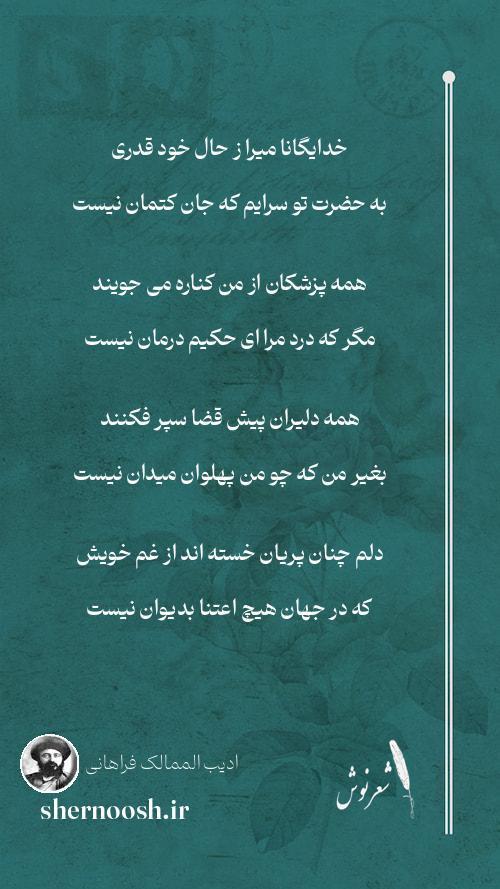 خدایگانا میرا ز حال خود قدری
به حضرت تو سرایم که جان کتمان نیست

همه پزشکان از من کناره می جویند
مگر که درد مرا ای حکیم درمان نیست

همه دلیران پیش قضا سپر فکنند
بغیر من که چو من پهلوان میدان نیست

دلم چنان پریان خسته اند از غم خویش
که در جهان هیچ اعتنا بدیوان نیست

ادیب الممالک فراهانی
shernoosh.ir
شعرنوش